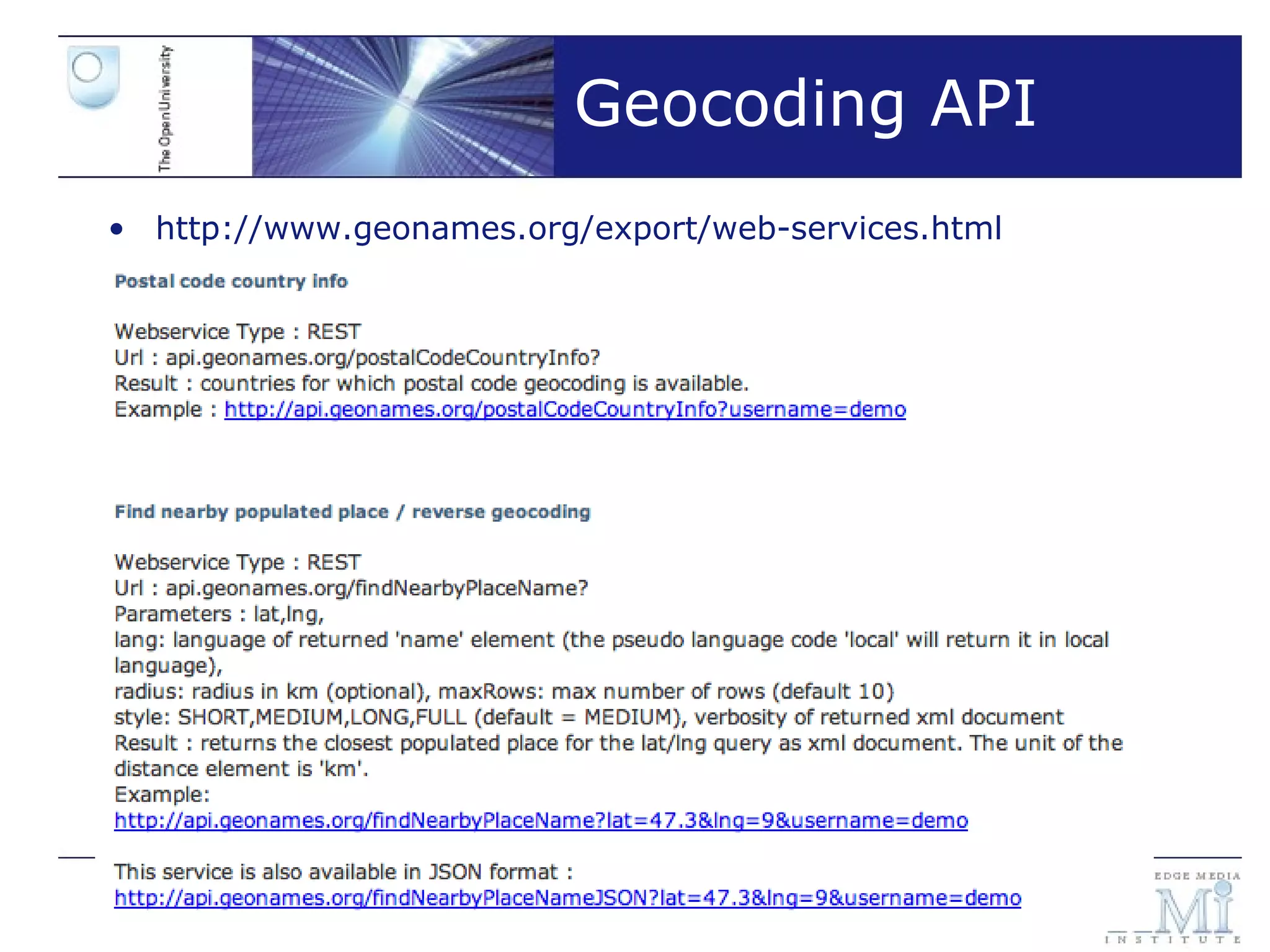 The Open University

Geocoding API

• http://www.geonames.org/export/web-services.html

Postal code country info

Webservice Type : REST
Url : api.geonames.org/postalCodeCountryInfo?
Result : countries for which postal code geocoding is available.
Example : http://api.geonames.org/postalCodeCountryInfo?username=demo

Find nearby populated place / reverse geocoding

Webservice Type : REST
Url : api.geonames.org/findNearbyPlaceName?
Parameters : lat,lng,
lang: language of returned 'name' element (the pseudo language code 'local' will return it in local language),
radius: radius in km (optional), maxRows: max number of rows (default 10)
style: SHORT,MEDIUM,LONG,FULL (default = MEDIUM), verbosity of returned xml document
Result : returns the closest populated place for the lat/lng query as xml document. The unit of the distance element is 'km'.
Example:
http://api.geonames.org/findNearbyPlaceName?lat=47.3&lng=9&username=demo

This service is also available in JSON format :
http://api.geonames.org/findNearbyPlaceNameJSON?lat=47.3&lng=9&username=demo

EDGE MEDIA
Mi
INSTITUTE